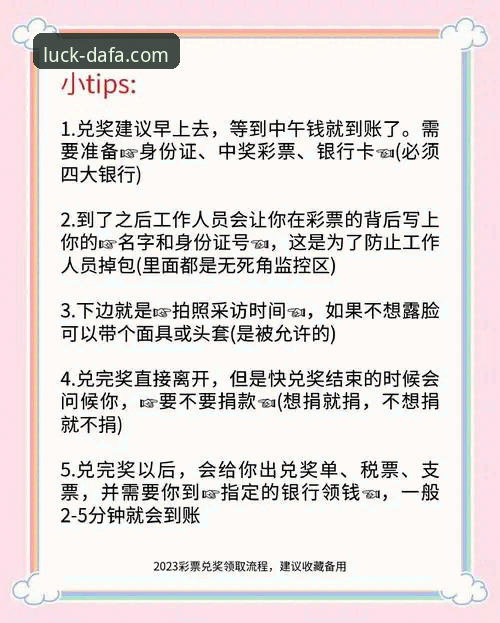 luck-dafa.com

小tips:

1.兑奖建议早上去，等到中午钱就到账了。需要准备☞身份证、中奖彩票、银行卡☜(必须四大银行)

2.到了之后工作人员会让你在彩票的背后写上你的☞名字和身份证号☜，这是为了防止工作人员掉包(里面都是无死角监控区)

3.下边就是☞拍照采访时间☜，如果不想露脸可以带个面具或头套(是被允许的)

4.兑完奖直接离开，但是快兑奖结束的时候会问候你，☞要不要捐款☜(想捐就捐，不想捐就不捐)

5.兑完奖以后，会给你出兑奖单、税票、支票，并需要你到☞指定的银行领钱☜，一般2-5分钟就会到账

2023彩票兑奖领取流程，建议收藏备用